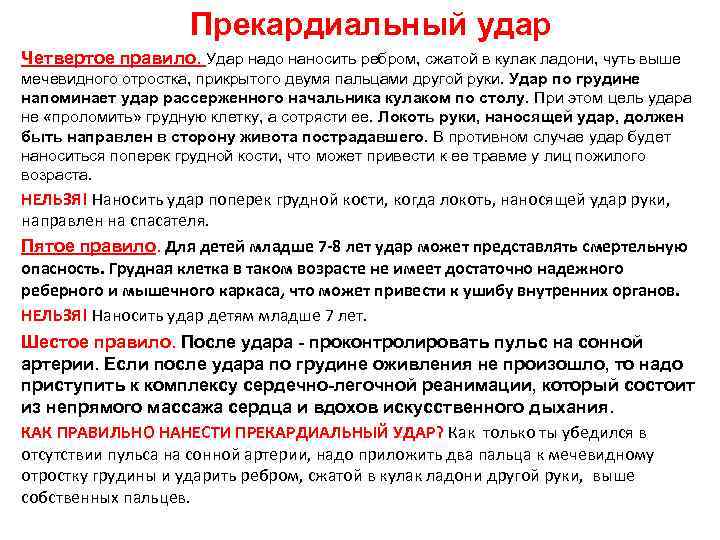 Прекардиальный удар

Четвертое правило. Удар надо наносить ребром, сжатой в кулак ладони, чуть выше мечевидного отростка, прикрытого двумя пальцами другой руки. Удар по грудине напоминает удар рассерженного начальника кулаком по столу. При этом цель удара не «проломить» грудную клетку, а сотрясти ее. Локоть руки, наносящей удар, должен быть направлен в сторону живота пострадавшего. В противном случае удар будет наноситься поперек грудной кости, что может привести к ее травме у лиц пожилого возраста.

НЕЛЬЗЯ! Наносить удар поперек грудной кости, когда локоть, наносящей удар руки, направлен на спасателя.

Пятое правило. Для детей младше 7-8 лет удар может представлять смертельную опасность. Грудная клетка в таком возрасте не имеет достаточно надежного реберного и мышечного каркаса, что может привести к ушибу внутренних органов.

НЕЛЬЗЯ! Наносить удар детям младше 7 лет.

Шестое правило. После удара - проконтролировать пульс на сонной артерии. Если после удара по грудине оживления не произошло, то надо приступить к комплексу сердечно-легочной реанимации, который состоит из непрямого массажа сердца и вдохов искусственного дыхания.

КАК ПРАВИЛЬНО НАНЕСТИ ПРЕКАРДИАЛЬНЫЙ УДАР? Как только ты убедился в отсутствии пульса на сонной артерии, надо приложить два пальца к мечевидному отростку грудины и ударить ребром, сжатой в кулак ладони другой руки, выше собственных пальцев.